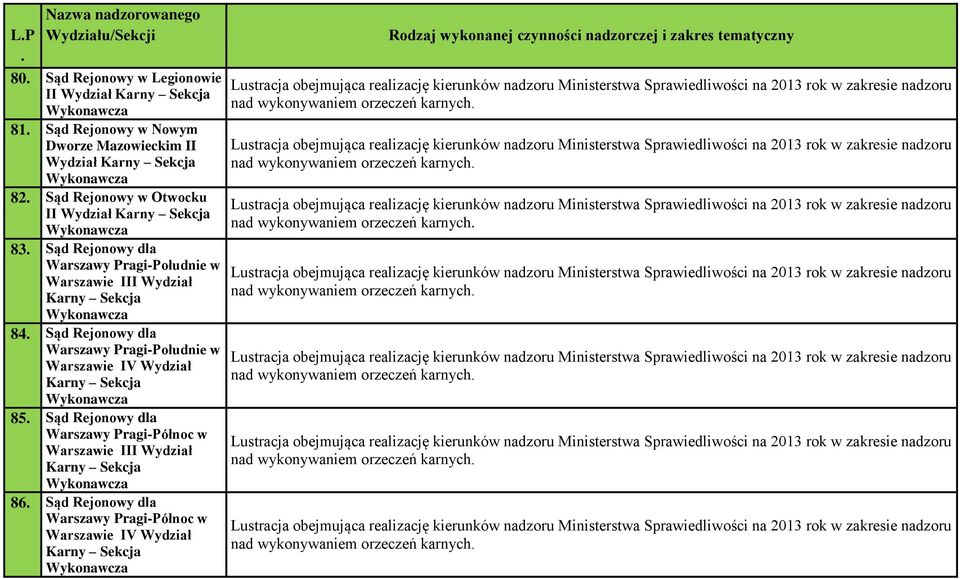 | L.P. | Nazwa nadzorowanego Wydziału/Sekcji | Rodzaj wykonanej czynności nadzorczej i zakres tematyczny |
|---|---|---|
| 80. | Sąd Rejonowy w Legionowie II Wydział Karny – Sekcja Wykonawcza | Lustracja obejmująca realizację kierunków nadzoru Ministerstwa Sprawiedliwości na 2013 rok w zakresie nadzoru nad wykonywaniem orzeczeń karnych. |
| 81. | Sąd Rejonowy w Nowym Dworze Mazowieckim II Wydział Karny – Sekcja Wykonawcza | Lustracja obejmująca realizację kierunków nadzoru Ministerstwa Sprawiedliwości na 2013 rok w zakresie nadzoru nad wykonywaniem orzeczeń karnych. |
| 82. | Sąd Rejonowy w Otwocku II Wydział Karny – Sekcja Wykonawcza | Lustracja obejmująca realizację kierunków nadzoru Ministerstwa Sprawiedliwości na 2013 rok w zakresie nadzoru nad wykonywaniem orzeczeń karnych. |
| 83. | Sąd Rejonowy dla Warszawy Pragi-Południe w Warszawie III Wydział Karny – Sekcja Wykonawcza | Lustracja obejmująca realizację kierunków nadzoru Ministerstwa Sprawiedliwości na 2013 rok w zakresie nadzoru nad wykonywaniem orzeczeń karnych. |
| 84. | Sąd Rejonowy dla Warszawy Pragi-Południe w Warszawie IV Wydział Karny – Sekcja Wykonawcza | Lustracja obejmująca realizację kierunków nadzoru Ministerstwa Sprawiedliwości na 2013 rok w zakresie nadzoru nad wykonywaniem orzeczeń karnych. |
| 85. | Sąd Rejonowy dla Warszawy Pragi-Północ w Warszawie III Wydział Karny – Sekcja Wykonawcza | Lustracja obejmująca realizację kierunków nadzoru Ministerstwa Sprawiedliwości na 2013 rok w zakresie nadzoru nad wykonywaniem orzeczeń karnych. |
| 86. | Sąd Rejonowy dla Warszawy Pragi-Północ w Warszawie IV Wydział Karny – Sekcja Wykonawcza | Lustracja obejmująca realizację kierunków nadzoru Ministerstwa Sprawiedliwości na 2013 rok w zakresie nadzoru nad wykonywaniem orzeczeń karnych. |